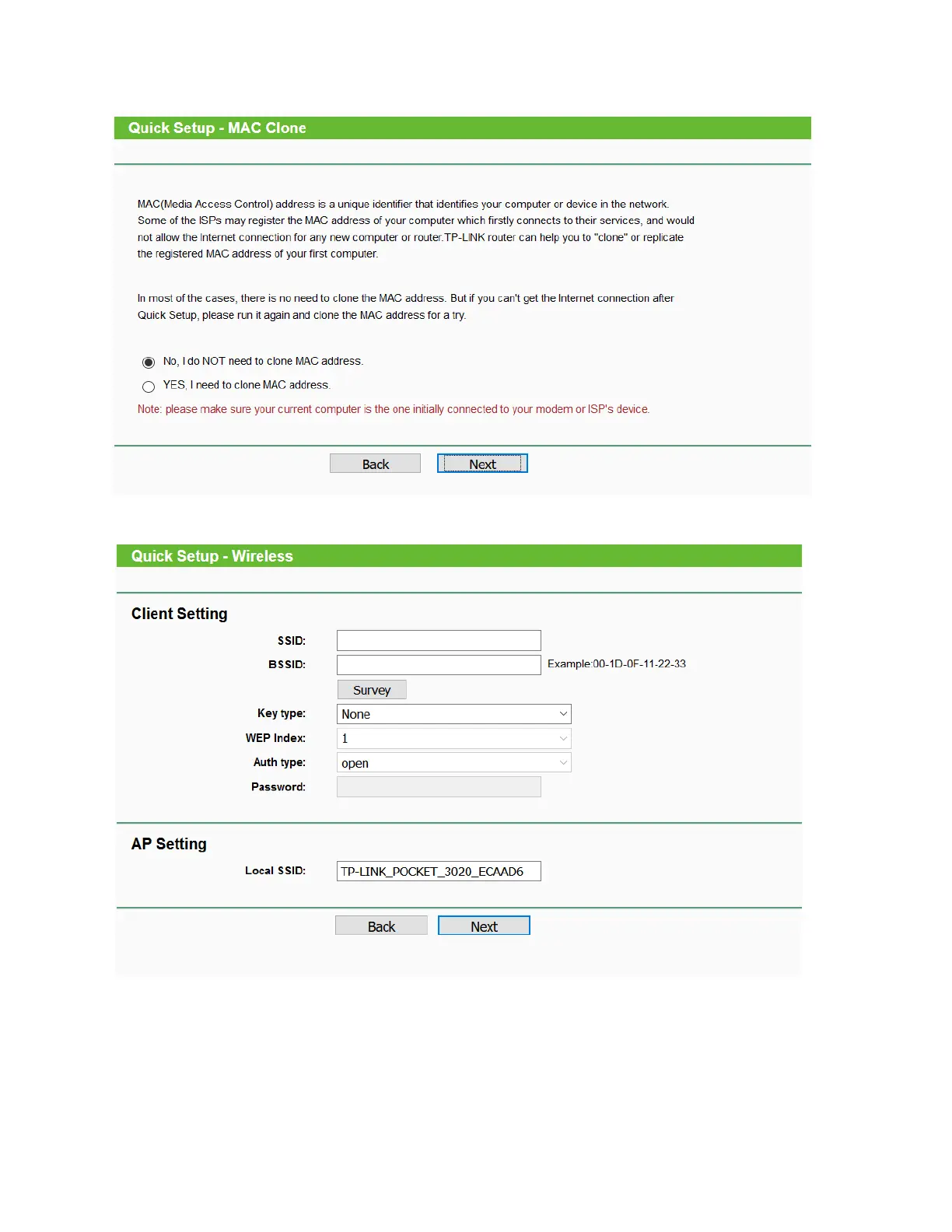 Quick Setup - MAC Clone

MAC(Media Access Control) address is a unique identifier that identifies your computer or device in the network. Some of the ISPs may register the MAC address of your computer which firstly connects to their services, and would not allow the Internet connection for any new computer or router.TP-LINK router can help you to "clone" or replicate the registered MAC address of your first computer.

In most of the cases, there is no need to clone the MAC address. But if you can't get the Internet connection after Quick Setup, please run it again and clone the MAC address for a try.

No, I do NOT need to clone MAC address.

YES, I need to clone MAC address.

Note: please make sure your current computer is the one initially connected to your modem or ISP's device.

Back Next

Quick Setup - Wireless

Client Setting

SSID:

BSSID: Example:00-1D-0F-11-22-33

Survey

Key type: None

WEP Index: 1

Auth type: open

Password:

AP Setting

Local SSID: TP-LINK_POCKET_3020_ECAAD6

Back Next